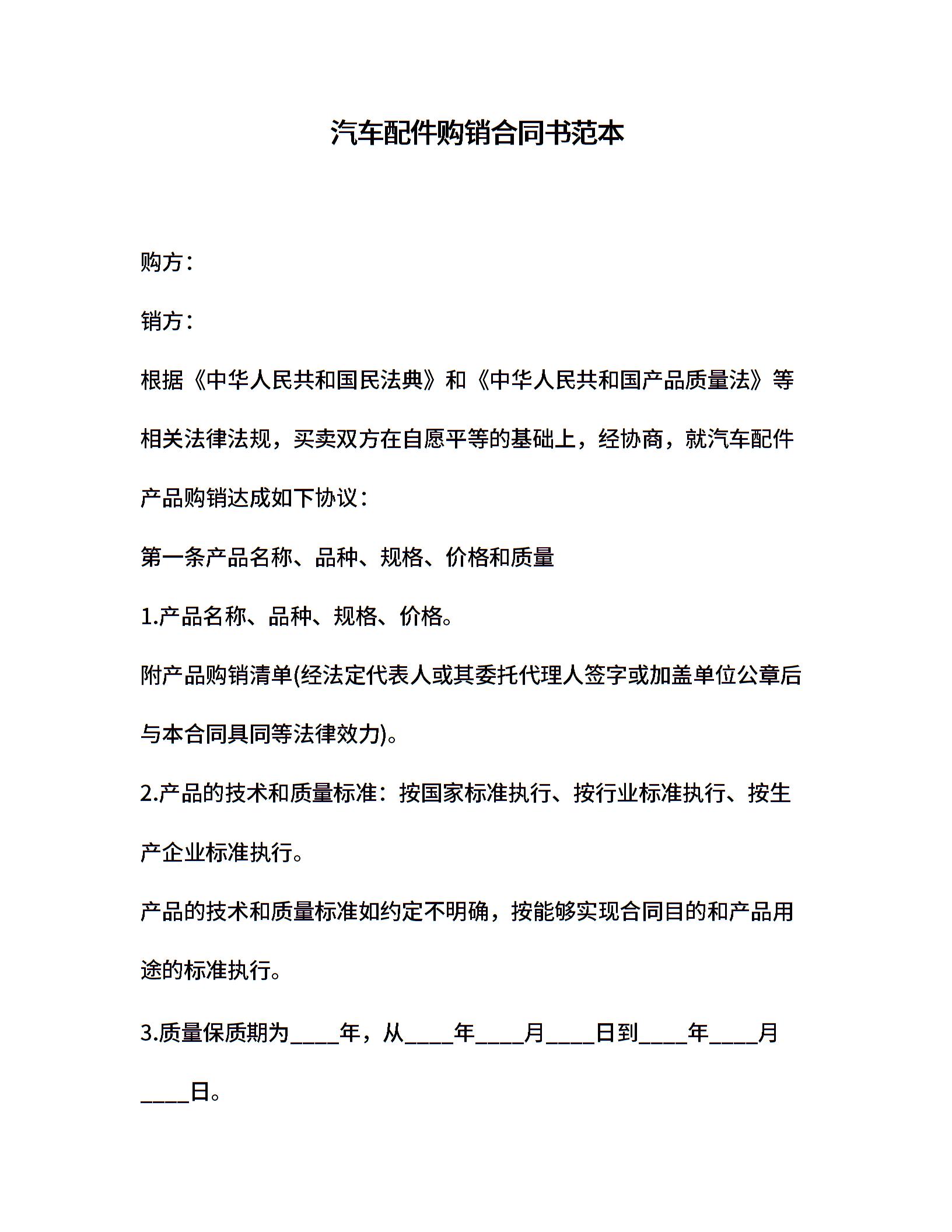 汽车配件购销合同书范本

购方：

销方：

根据《中华人民共和国民法典》和《中华人民共和国产品质量法》等相关法律法规，买卖双方在自愿平等的基础上，经协商，就汽车配件产品购销达成如下协议：

第一条产品名称、品种、规格、价格和质量

1.产品名称、品种、规格、价格。

附产品购销清单(经法定代表人或其委托代理人签字或加盖单位公章后与本合同具同等法律效力)。

2.产品的技术和质量标准：按国家标准执行、按行业标准执行、按生产企业标准执行。

产品的技术和质量标准如约定不明确，按能够实现合同目的和产品用途的标准执行。

3.质量保质期为____年，从____年____月____日到____年____月____日。